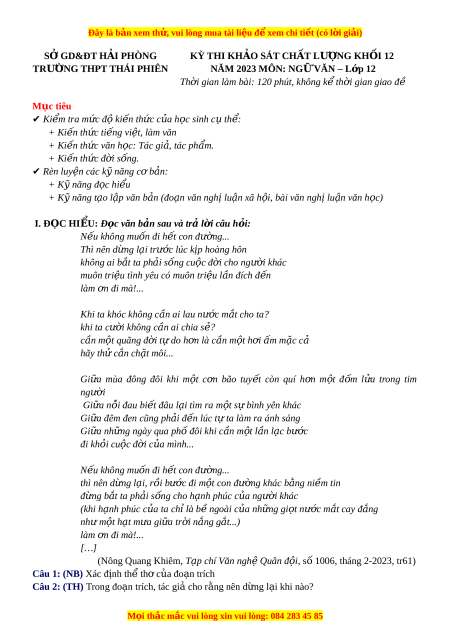 Đây là bản xem thử, vui lòng mua tài liệu để xem chi tiết (có lời giải)

SỞ GD&ĐT HẢI PHÒNG
TRƯỜNG THPT THÁI PHIÊN

KỲ THI KHẢO SÁT CHẤT LƯỢNG KHỐI 12
NĂM 2023 MÔN: NGỮ VĂN – Lớp 12
Thời gian làm bài: 120 phút, không kể thời gian giao đề

Mục tiêu
✔ Kiểm tra mức độ kiến thức của học sinh cụ thể:
+ Kiến thức tiếng việt, làm văn
+ Kiến thức văn học: Tác giả, tác phẩm.
+ Kiến thức đời sống.
✔ Rèn luyện các kỹ năng cơ bản:
+ Kỹ năng đọc hiểu
+ Kỹ năng tạo lập văn bản (đoạn văn nghị luận xã hội, bài văn nghị luận văn học)

I. ĐỌC HIỂU: Đọc văn bản sau và trả lời câu hỏi:
Nếu không muốn đi hết con đường...
Thì nên dừng lại trước lúc kịp hoàng hôn
không ai bắt ta phải sống cuộc đời cho người khác
muôn triệu tình yêu có muôn triệu lần đích đến
làm ơn đi mà!...

Khi ta khóc không cần ai lau nước mắt cho ta?
khi ta cười không cần ai chia sẻ?
cần một quãng đời tự do hơn là cần một hơi ấm mặc cả
hãy thử cắn chặt môi...

Giữa mùa đông đôi khi một cơn bão tuyết còn quí hơn một đốm lửa trong tim người
Giữa nỗi đau biết đâu lại tìm ra một sự bình yên khác
Giữa đêm đen cũng phải đến lúc tự ta làm ra ánh sáng
Giữa những ngày qua phố đôi khi cần một lần lạc bước
đi khỏi cuộc đời của mình...

Nếu không muốn đi hết con đường...
thì nên dừng lại, rồi bước đi một con đường khác bằng niềm tin
đừng bắt ta phải sống cho hạnh phúc của người khác
(khi hạnh phúc của ta chỉ là bề ngoài của những giọt nước mắt cay đắng
như một hạt mưa giữa trời nắng gắt...)
làm ơn đi mà!...
[…]
(Nông Quang Khiêm, Tạp chí Văn nghệ Quân đội, số 1006, tháng 2-2023, tr61)
Câu 1: (NB) Xác định thể thơ của đoạn trích
Câu 2: (TH) Trong đoạn trích, tác giả cho rằng nên dừng lại khi nào?

Mọi thắc mắc vui lòng xin vui lòng: 084 283 45 85